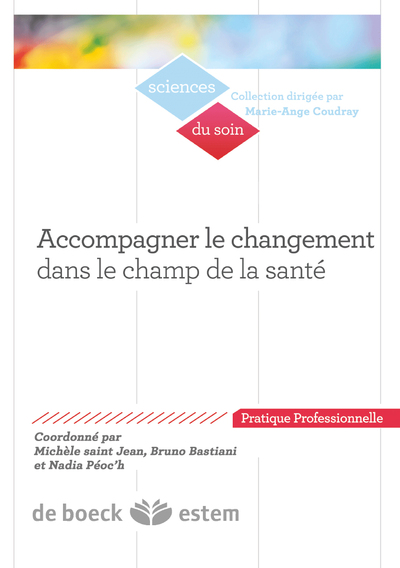 sciences
du soin
Collection dirigée par
Marie-Ange Coudray

Accompagner le changement
dans le champ de la santé

Pratique Professionnelle

Coordonné par
Michèle saint Jean, Bruno Bastiani
et Nadia Péoc'h

de boeck estem